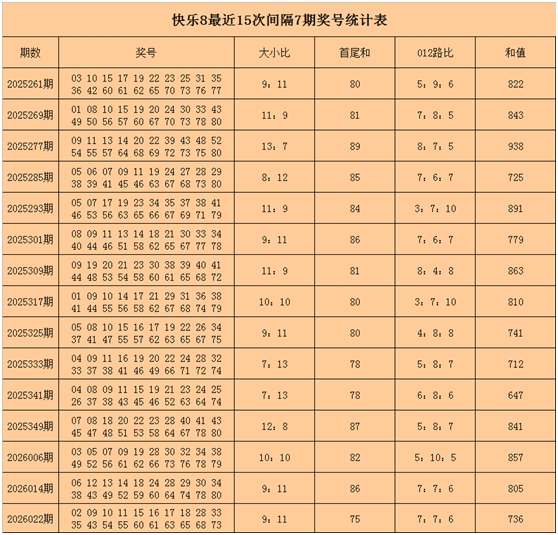 快乐8最近15次间隔7期奖号统计表

| 期数 | 奖号 | 大小比 | 首尾和 | 012路比 | 和值 |
|---|---|---|---|---|---|
| 2025261期 | 03 10 15 17 19 22 23 25 31 35 36 42 60 61 62 65 70 73 76 77 | 9：11 | 80 | 5：9：6 | 822 |
| 2025269期 | 01 08 10 15 19 20 24 30 33 43 49 50 56 57 60 67 70 73 78 80 | 11：9 | 81 | 7：8：5 | 843 |
| 2025277期 | 09 11 13 14 20 22 39 43 48 52 54 55 57 64 68 69 72 73 75 80 | 13：7 | 89 | 8：7：5 | 938 |
| 2025285期 | 05 06 07 09 11 19 24 27 28 29 38 39 41 45 46 63 67 68 73 80 | 8：12 | 85 | 7：6：7 | 725 |
| 2025293期 | 05 07 17 19 23 34 35 37 38 41 46 53 56 63 65 66 67 69 71 79 | 11：9 | 84 | 3：7：10 | 891 |
| 2025301期 | 08 09 11 13 14 18 21 30 33 34 40 44 46 51 58 62 65 67 77 78 | 9：11 | 86 | 7：6：7 | 779 |
| 2025309期 | 09 19 20 21 23 30 38 39 40 41 44 48 53 54 58 60 61 65 68 72 | 11：9 | 81 | 8：4：8 | 863 |
| 2025317期 | 01 09 10 14 17 21 29 31 36 38 41 44 55 56 58 62 67 68 74 79 | 10：10 | 80 | 3：7：10 | 810 |
| 2025325期 | 05 08 10 15 16 17 19 22 26 34 37 41 47 55 57 62 63 65 67 75 | 9：11 | 80 | 4：8：8 | 741 |
| 2025333期 | 04 09 11 16 19 20 22 24 28 32 33 37 38 41 46 49 66 71 72 74 | 7：13 | 78 | 5：8：7 | 712 |
| 2025341期 | 04 08 09 11 15 19 21 23 24 25 26 37 38 43 45 46 52 63 64 74 | 7：13 | 78 | 6：8：6 | 647 |
| 2025349期 | 07 08 18 20 22 23 28 40 41 43 45 47 48 51 53 58 64 67 78 80 | 12：8 | 87 | 5：8：7 | 841 |
| 2026006期 | 03 05 07 09 19 28 30 32 34 38 49 52 56 61 62 66 73 76 78 79 | 10：10 | 82 | 5：10：5 | 857 |
| 2026014期 | 06 12 13 14 18 24 28 29 30 34 38 43 49 52 59 60 64 74 78 80 | 9：11 | 86 | 7：7：6 | 805 |
| 2026022期 | 02 09 10 11 15 16 17 18 28 33 35 43 54 55 60 61 63 65 68 73 | 9：11 | 75 | 7：7：6 | 736 |